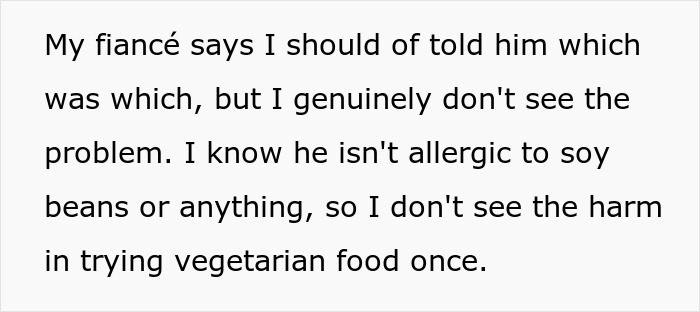 My fiancé says I should of told him which was which, but I genuinely don't see the problem. I know he isn't allergic to soy beans or anything, so I don't see the harm in trying vegetarian food once.